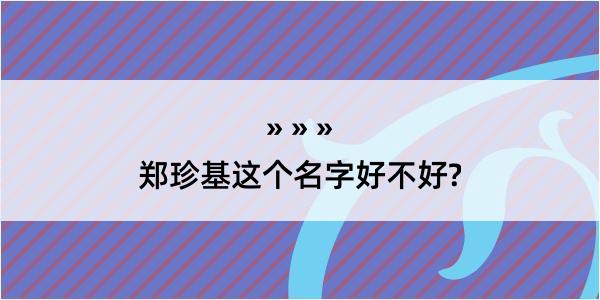 » » »
郑珍基这个名字好不好?